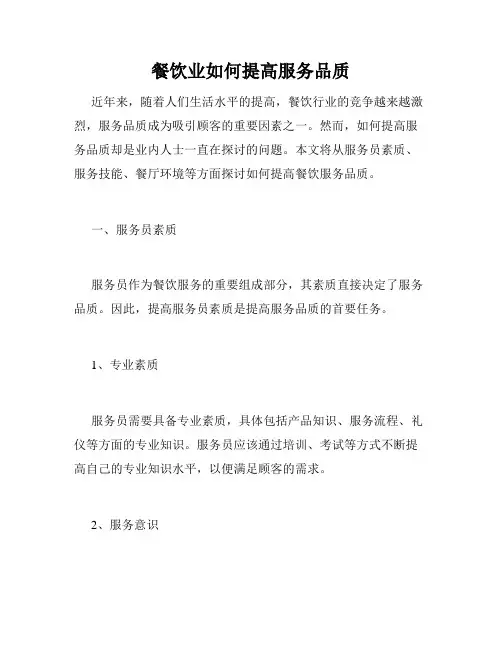 餐饮业如何提高服务品质

近年来，随着人们生活水平的提高，餐饮行业的竞争越来越激烈，服务品质成为吸引顾客的重要因素之一。然而，如何提高服务品质却是业内人士一直在探讨的问题。本文将从服务员素质、服务技能、餐厅环境等方面探讨如何提高餐饮服务品质。

一、服务员素质

服务员作为餐饮服务的重要组成部分，其素质直接决定了服务品质。因此，提高服务员素质是提高服务品质的首要任务。

1、专业素质

服务员需要具备专业素质，具体包括产品知识、服务流程、礼仪等方面的专业知识。服务员应该通过培训、考试等方式不断提高自己的专业知识水平，以便满足顾客的需求。

2、服务意识